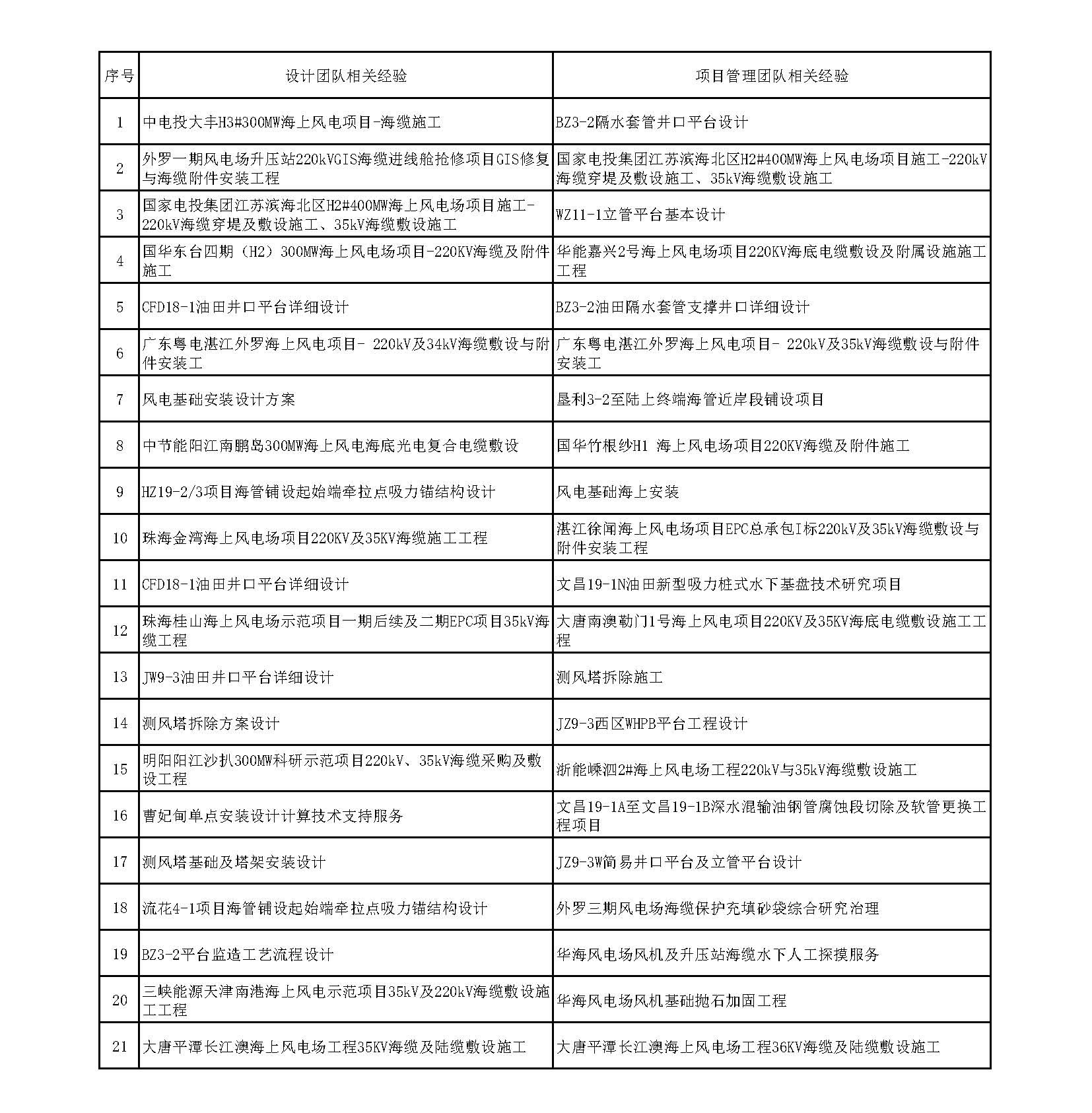 | 序号 | 设计团队相关经验 | 项目管理团队相关经验 |
|---|---|---|
| 1 | 中电投大丰H3#300MW海上风电项目-海缆施工 | BZ3-2隔水套管井口平台设计 |
| 2 | 外罗一期风电场升压站220kVGIS海缆进线舱抢修项目GIS修复与海缆附件安装工程 | 国家电投集团江苏滨海北区H2#400MW海上风电场项目施工-220kV海缆穿堤及敷设施工、35kV海缆敷设施工 |
| 3 | 国家电投集团江苏滨海北区H2#400MW海上风电场项目施工-220kV海缆穿堤及敷设施工、35kV海缆敷设施工 | WZ11-1立管平台基本设计 |
| 4 | 国华东台四期（H2）300MW海上风电场项目-220KV海缆及附件施工 | 华能嘉兴2号海上风电场项目220KV海底电缆敷设及附属设施施工工程 |
| 5 | CFD18-1油田井口平台详细设计 | BZ3-2油田隔水套管支撑井口详细设计 |
| 6 | 广东粤电湛江外罗海上风电项目- 220kV及34kV海缆敷设与附件安装工 | 广东粤电湛江外罗海上风电项目- 220kV及35kV海缆敷设与附件安装工 |
| 7 | 风电基础安装设计方案 | 垦利3-2至陆上终端海管近岸段铺设项目 |
| 8 | 中节能阳江南鹏岛300MW海上风电海底光电复合电缆敷设 | 国华竹根纱H1 海上风电场项目220KV海缆及附件施工 |
| 9 | HZ19-2/3项目海管铺设起始端牵拉点吸力锚结构设计 | 风电基础海上安装 |
| 10 | 珠海金湾海上风电场项目220KV及35KV海缆施工工程 | 湛江徐闻海上风电场项目EPC总承包I标220kV及35kV海缆敷设与附件安装工程 |
| 11 | CFD18-1油田井口平台详细设计 | 文昌19-1N油田新型吸力桩式水下基盘技术研究项目 |
| 12 | 珠海桂山海上风电场示范项目一期后续及二期EPC项目35kV海缆工程 | 大唐南澳勒门1号海上风电项目220KV及35KV海底电缆敷设施工工程 |
| 13 | JW9-3油田井口平台详细设计 | 测风塔拆除施工 |
| 14 | 测风塔拆除方案设计 | JZ9-3西区WHPB平台工程设计 |
| 15 | 明阳阳江沙扒300MW科研示范项目220kV、35kV海缆采购及敷设工程 | 浙能嵊泗2#海上风电场工程220kV与35kV海缆敷设施工 |
| 16 | 曹妃甸单点安装设计计算技术支持服务 | 文昌19-1A至文昌19-1B深水混输油钢管腐蚀段切除及软管更换工程项目 |
| 17 | 测风塔基础及塔架安装设计 | JZ9-3W简易井口平台及立管平台设计 |
| 18 | 流花4-1项目海管铺设起始端牵拉点吸力锚结构设计 | 外罗三期风电场海缆保护充填砂袋综合研究治理 |
| 19 | BZ3-2平台监造工艺流程设计 | 华海风电场风机及升压站海缆水下人工探摸服务 |
| 20 | 三峡能源天津南港海上风电示范项目35kV及220kV海缆敷设施工工程 | 华海风电场风机基础抛石加固工程 |
| 21 | 大唐平潭长江澳海上风电场工程35KV海缆及陆缆敷设施工 | 大唐平潭长江澳海上风电场工程36KV海缆及陆缆敷设施工 |